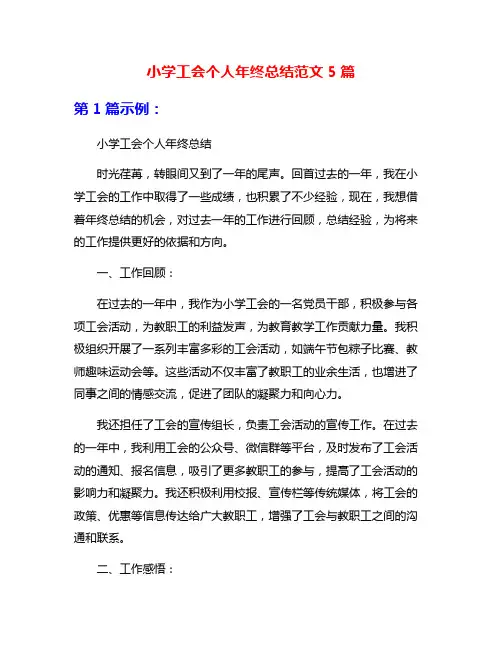 小学工会个人年终总结范文 5 篇

第 1 篇示例：

小学工会个人年终总结

时光荏苒，转眼间又到了一年的尾声。回首过去的一年，我在小学工会的工作中取得了一些成绩，也积累了不少经验，现在，我想借着年终总结的机会，对过去一年的工作进行回顾，总结经验，为将来的工作提供更好的依据和方向。

一、工作回顾：

在过去的一年中，我作为小学工会的一名党员干部，积极参与各项工会活动，为教职工的利益发声，为教育教学工作贡献力量。我积极组织开展了一系列丰富多彩的工会活动，如端午节包粽子比赛、教师趣味运动会等。这些活动不仅丰富了教职工的业余生活，也增进了同事之间的情感交流，促进了团队的凝聚力和向心力。

我还担任了工会的宣传组长，负责工会活动的宣传工作。在过去的一年中，我利用工会的公众号、微信群等平台，及时发布了工会活动的通知、报名信息，吸引了更多教职工的参与，提高了工会活动的影响力和凝聚力。我还积极利用校报、宣传栏等传统媒体，将工会的政策、优惠等信息传达给广大教职工，增强了工会与教职工之间的沟通和联系。

二、工作感悟：